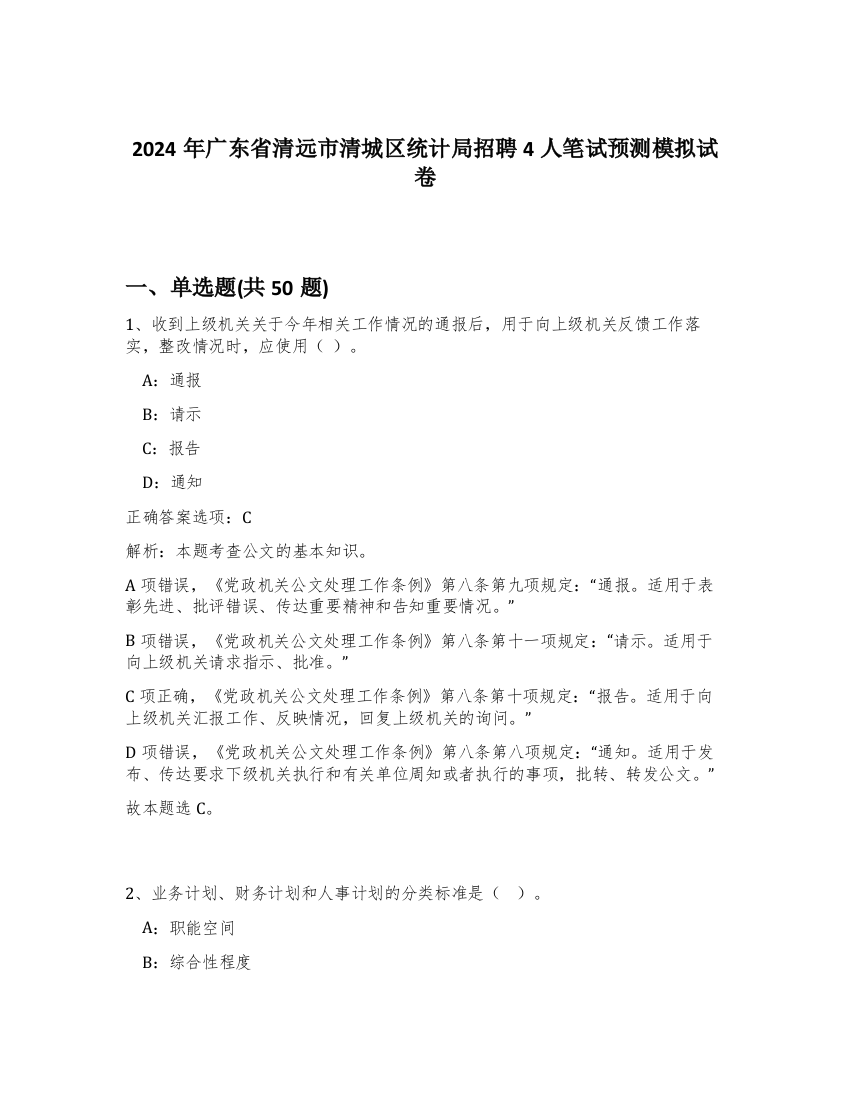 2024 年广东省清远市清城区统计局招聘 4 人笔试预测模拟试卷

一、单选题(共 50 题)

1、收到上级机关关于今年相关工作情况的通报后，用于向上级机关反馈工作落实，整改情况时，应使用（ ）。

A：通报

B：请示

C：报告

D：通知

正确答案选项：C

解析：本题考查公文的基本知识。

A 项错误，《党政机关公文处理工作条例》第八条第九项规定：“通报。适用于表彰先进、批评错误、传达重要精神和告知重要情况。”

B 项错误，《党政机关公文处理工作条例》第八条第十一项规定：“请示。适用于向上级机关请求指示、批准。”

C 项正确，《党政机关公文处理工作条例》第八条第十项规定：“报告。适用于向上级机关汇报工作、反映情况，回复上级机关的询问。”

D 项错误，《党政机关公文处理工作条例》第八条第八项规定：“通知。适用于发布、传达要求下级机关执行和有关单位周知或者执行的事项，批转、转发公文。”

故本题选 C。

2、业务计划、财务计划和人事计划的分类标准是（ ）。

A：职能空间

B：综合性程度